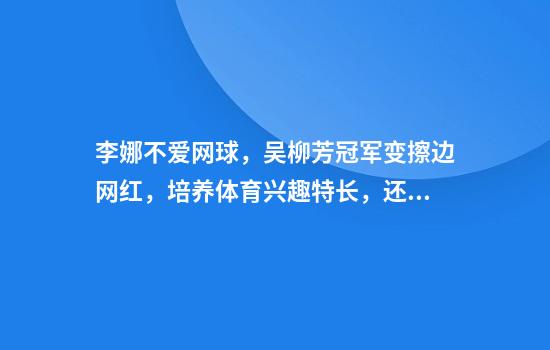 李娜不爱网球，吴柳芳冠军变擦边网红，培养体育兴趣特长，还...